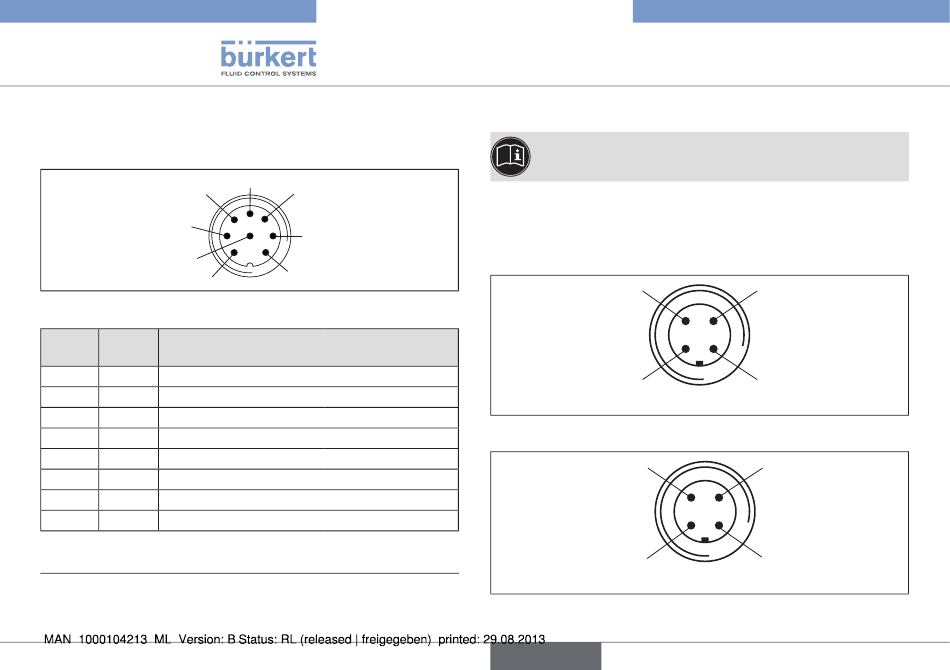 bürkert
FLUID CONTROL SYSTEMS

MAN 1000104213 ML Version: B Status: RL (released | freigegeben) printed: 29.08.2013